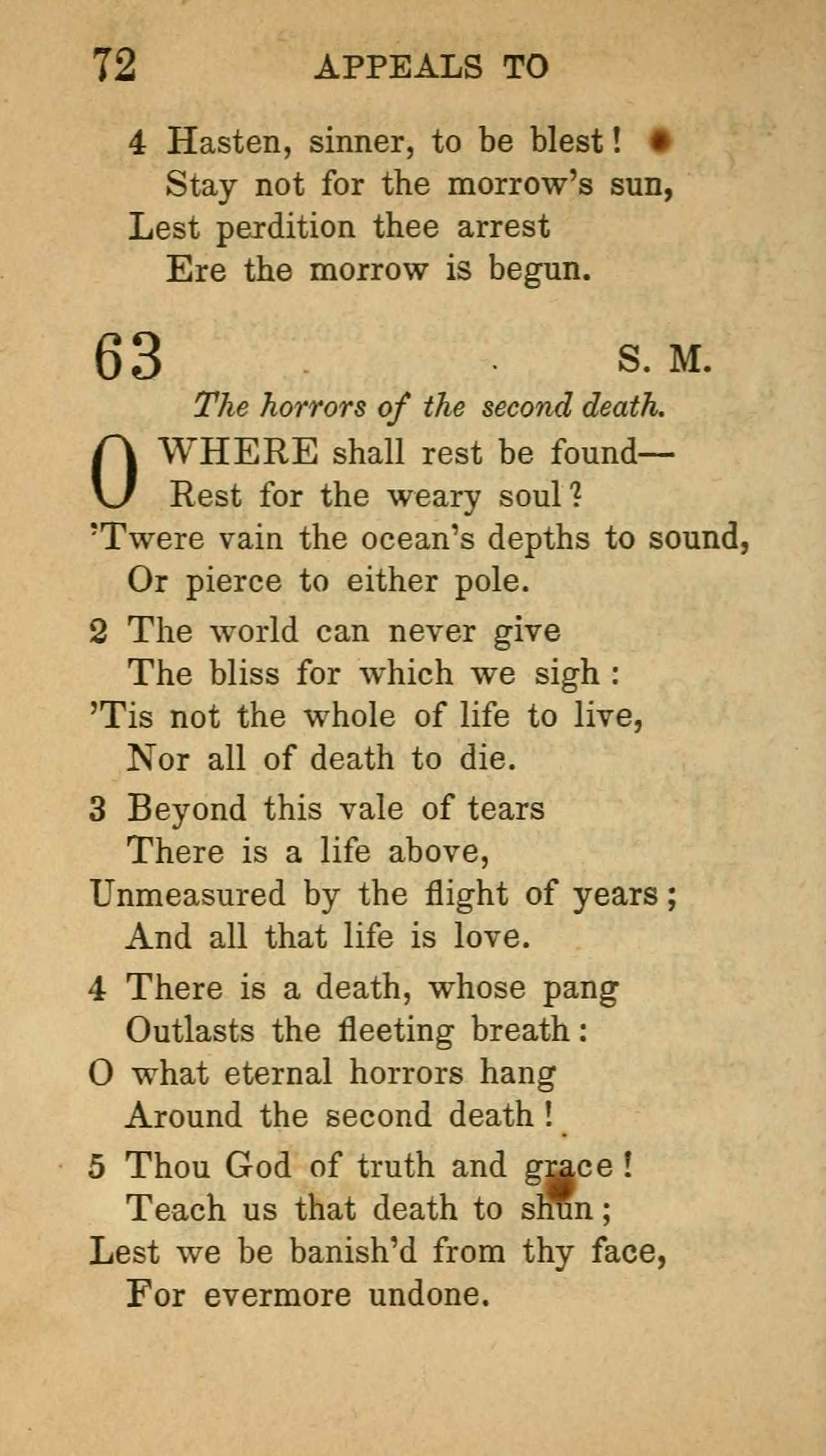 72 APPEALS TO

4 Hasten, sinner, to be blest!
Stay not for the morrow's sun,
Lest perdition thee arrest
Ere the morrow is begun.

63 S. M.

The horrors of the second death.

O WHERE shall rest be found—
Rest for the weary soul?
'Twere vain the ocean's depths to sound,
Or pierce to either pole.

2 The world can never give
The bliss for which we sigh:
'Tis not the whole of life to live,
Nor all of death to die.

3 Beyond this vale of tears
There is a life above,
Unmeasured by the flight of years;
And all that life is love.

4 There is a death, whose pang
Outlasts the fleeting breath:
O what eternal horrors hang
Around the second death!

5 Thou God of truth and grace!
Teach us that death to shun;
Lest we be banish'd from thy face,
For evermore undone.